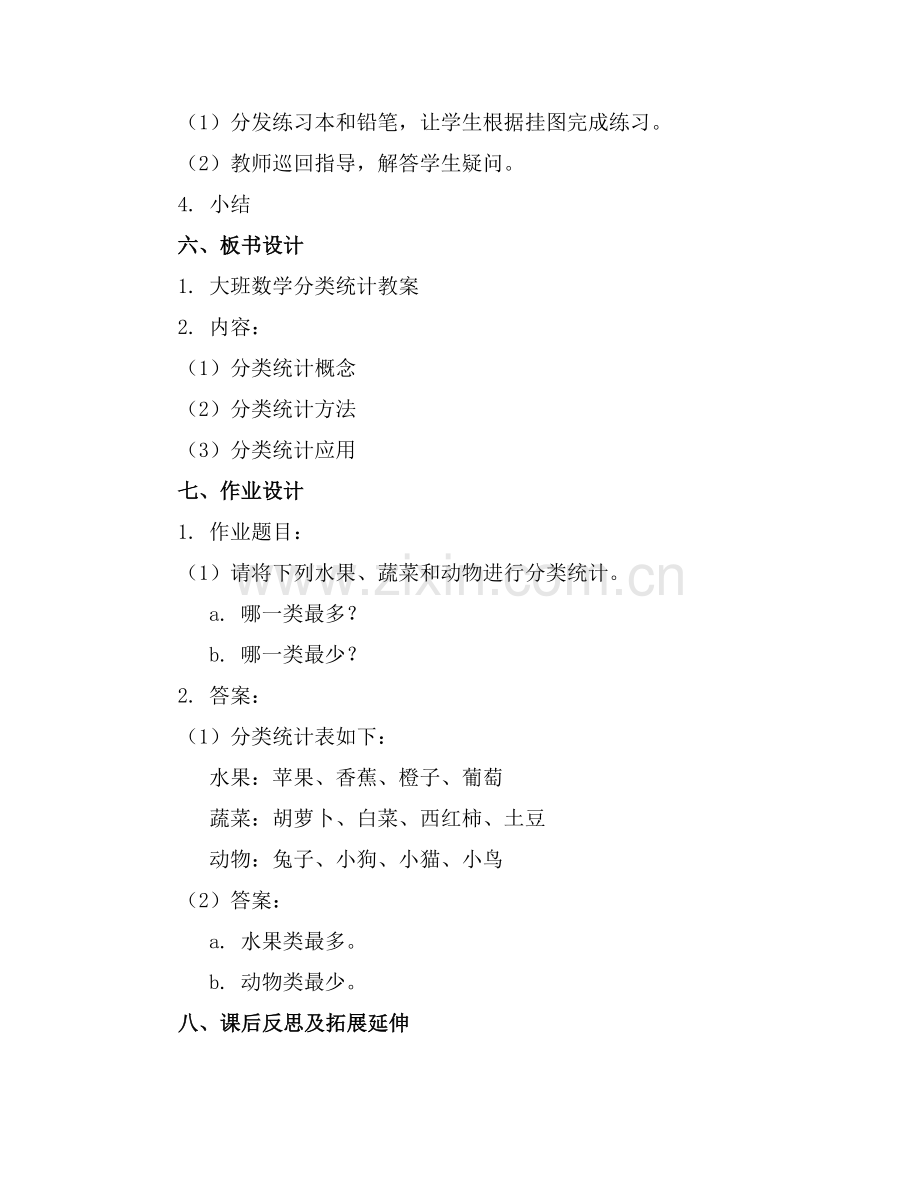 （1）分发练习本和铅笔，让学生根据挂图完成练习。

（2）教师巡回指导，解答学生疑问。

4. 小结

六、板书设计

1. 大班数学分类统计教案

2. 内容：

（1）分类统计概念

（2）分类统计方法

（3）分类统计应用

七、作业设计

1. 作业题目：

（1）请将下列水果、蔬菜和动物进行分类统计。

a. 哪一类最多？

b. 哪一类最少？

2. 答案：

（1）分类统计表如下：

水果：苹果、香蕉、橙子、葡萄

蔬菜：胡萝卜、白菜、西红柿、土豆

动物：兔子、小狗、小猫、小鸟

（2）答案：

a. 水果类最多。

b. 动物类最少。

八、课后反思及拓展延伸

www.zixin.com.cn